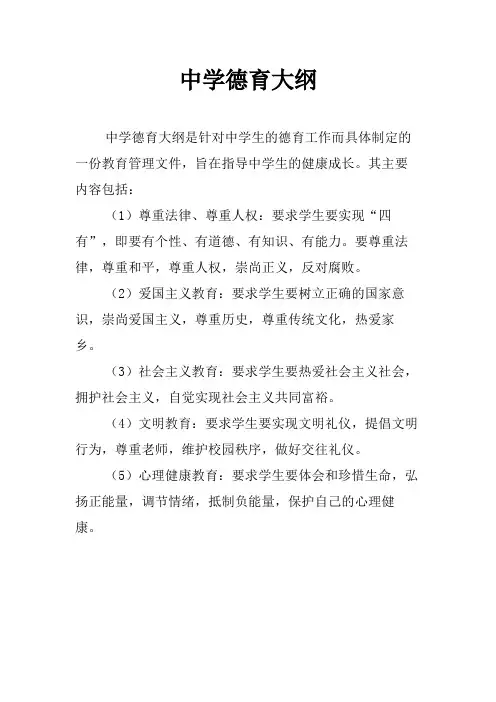 中学德育大纲

中学德育大纲是针对中学生的德育工作而具体制定的一份教育管理文件，旨在指导中学生的健康成长。其主要内容包括：

（1）尊重法律、尊重人权：要求学生要实现“四有”，即要有个性、有道德、有知识、有能力。要尊重法律，尊重和平，尊重人权，崇尚正义，反对腐败。

（2）爱国主义教育：要求学生要树立正确的国家意识，崇尚爱国主义，尊重历史，尊重传统文化，热爱家乡。

（3）社会主义教育：要求学生要热爱社会主义社会，拥护社会主义，自觉实现社会主义共同富裕。

（4）文明教育：要求学生要实现文明礼仪，提倡文明行为，尊重老师，维护校园秩序，做好交往礼仪。

（5）心理健康教育：要求学生要体会和珍惜生命，弘扬正能量，调节情绪，抵制负能量，保护自己的心理健康。